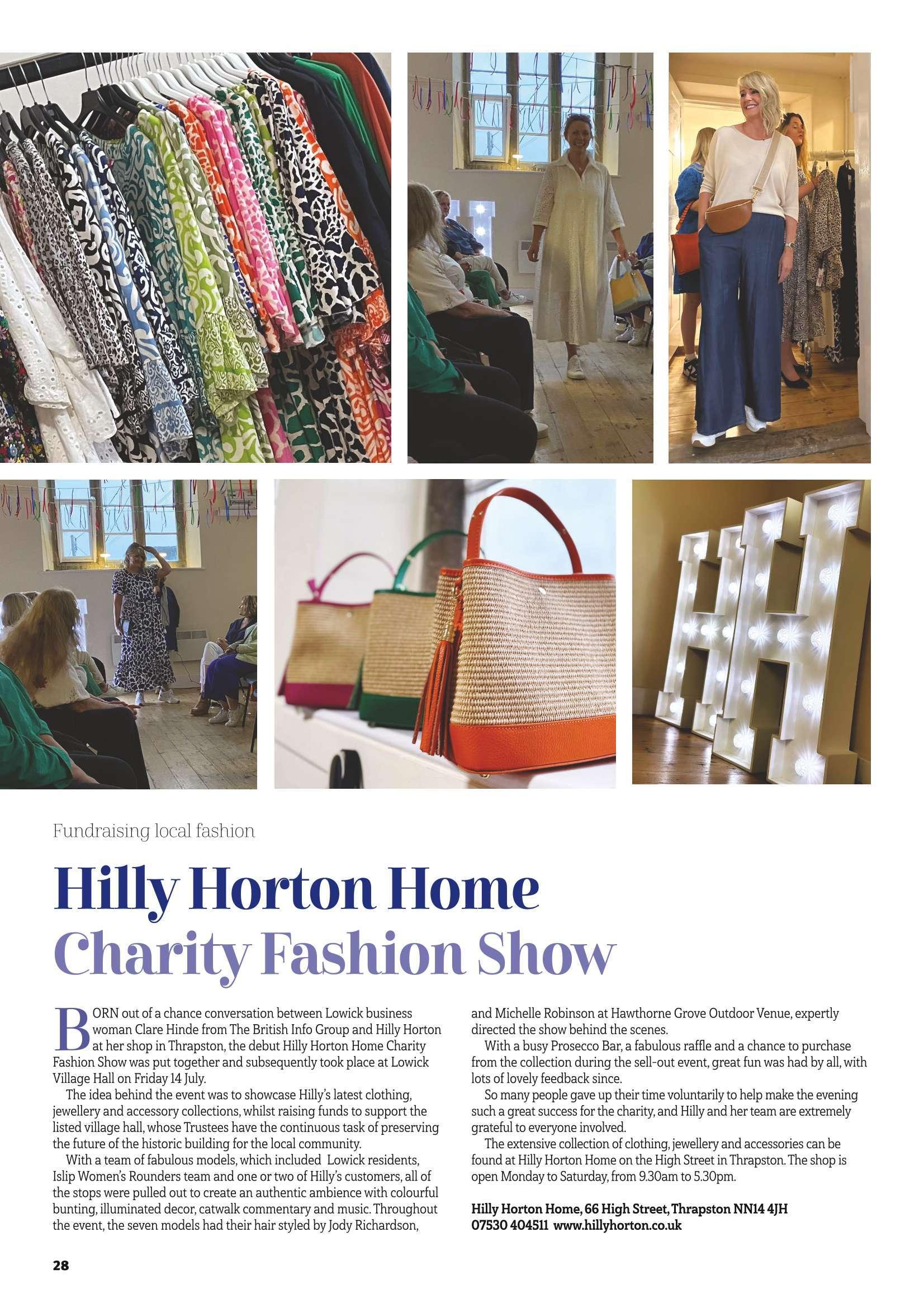 Fundraising local fashion

Hilly Horton Home Charity Fashion Show

BORN out of a chance conversation between Lowick business woman Clare Hinde from The British Info Group and Hilly Horton at her shop in Thrapston, the debut Hilly Horton Home Charity Fashion Show was put together and subsequently took place at Lowick Village Hall on Friday 14 July.

The idea behind the event was to showcase Hilly's latest clothing, jewellery and accessory collections, whilst raising funds to support the listed village hall, whose Trustees have the continuous task of preserving the future of the historic building for the local community.

With a team of fabulous models, which included Lowick residents, Islip Women's Rounders team and one or two of Hilly's customers, all of the stops were pulled out to create an authentic ambience with colourful bunting, illuminated decor, catwalk commentary and music. Throughout the event, the seven models had their hair styled by Jody Richardson, and Michelle Robinson at Hawthorne Grove Outdoor Venue, expertly directed the show behind the scenes.

With a busy Prosecco Bar, a fabulous raffle and a chance to purchase from the collection during the sell-out event, great fun was had by all, with lots of lovely feedback since.

So many people gave up their time voluntarily to help make the evening such a great success for the charity, and Hilly and her team are extremely grateful to everyone involved.

The extensive collection of clothing, jewellery and accessories can be found at Hilly Horton Home on the High Street in Thrapston. The shop is open Monday to Saturday, from 9.30am to 5.30pm.

Hilly Horton Home, 66 High Street, Thrapston NN14 4JH
07530 404511 www.hillyhorton.co.uk

28